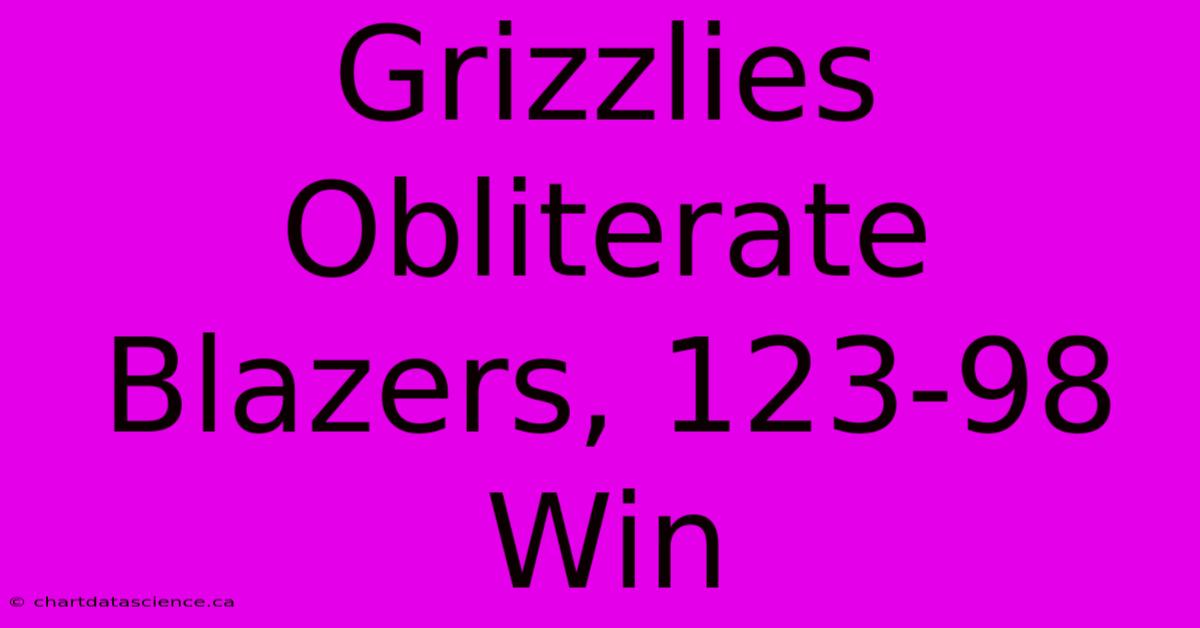 Grizzlies Obliterate Blazers, 123-98 Win

© chartdatascience.ca